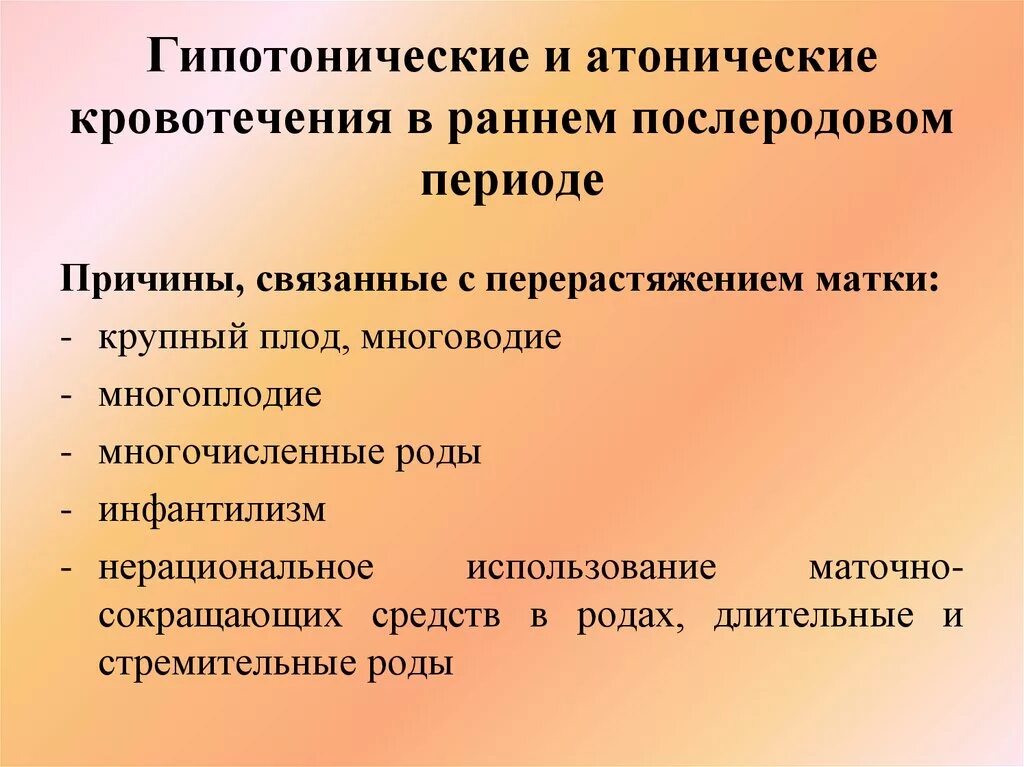 Гипотонические и атонические кровотечения в раннем послеродовом периоде

Причины, связанные с перерастяжением матки:
- крупный плод, многоводие
- многоплодие
- многочисленные роды
- инфантилизм
- нерациональное использование маточно-сокращающих средств в родах, длительные и стремительные роды